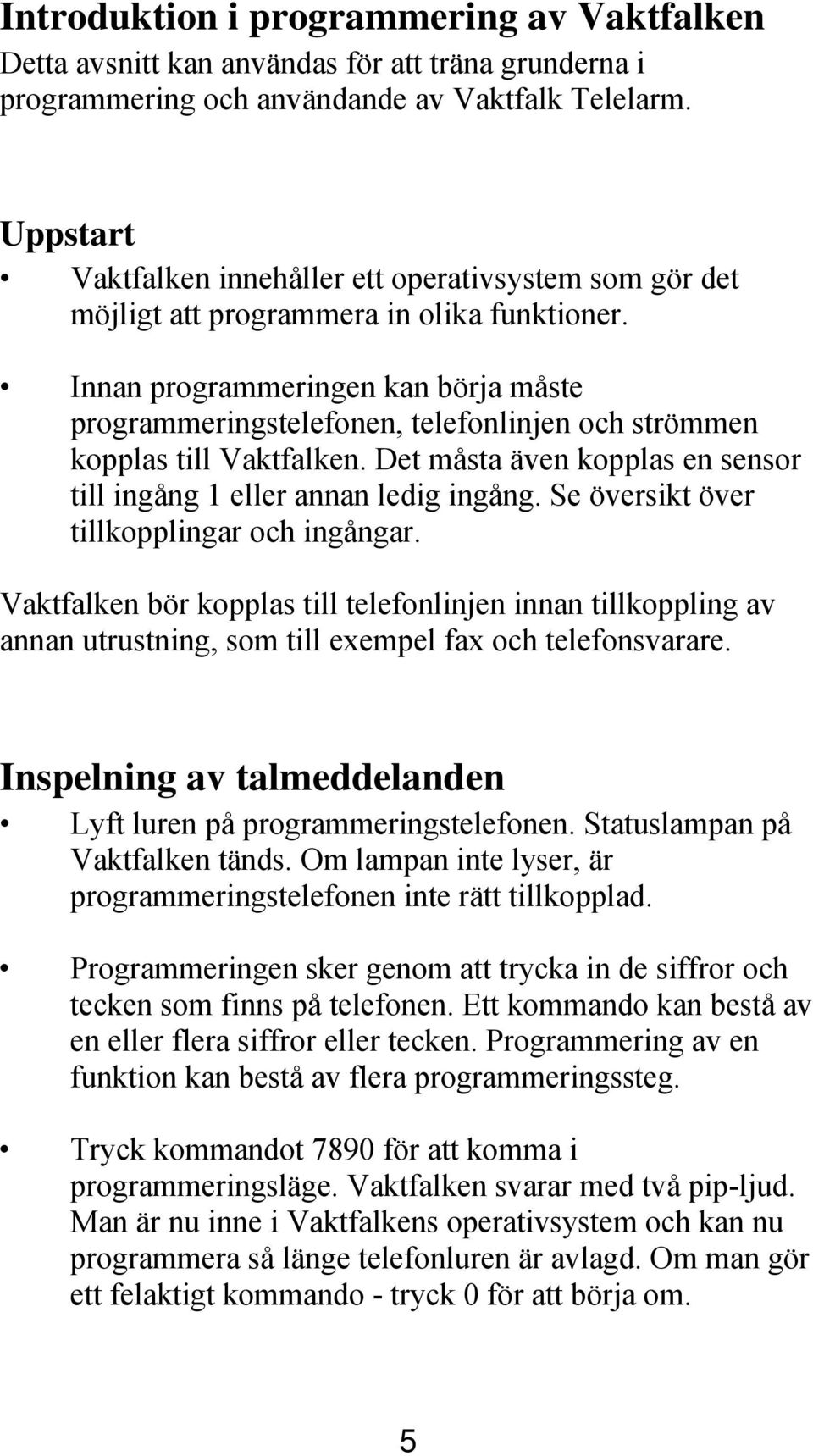 Introduktion i programmering av Vaktfalken
Detta avsnitt kan användas för att träna grunderna i programmering och användande av Vaktfalk Telelarm.

Uppstart
• Vaktfalken innehåller ett operativsystem som gör det möjligt att programmera in olika funktioner.

• Innan programmeringen kan börja måste programmeringstelefonen, telefonlinjen och strömmen kopplas till Vaktfalken. Det måsta även kopplas en sensor till ingång 1 eller annan ledig ingång. Se översikt över tillkopplingar och ingångar.

Vaktfalken bör kopplas till telefonlinjen innan tillkoppling av annan utrustning, som till exempel fax och telefonsvarare.

Inspelning av talmeddelanden
• Lyft luren på programmeringstelefonen. Statuslampan på Vaktfalken tänds. Om lampan inte lyser, är programmeringstelefonen inte rätt tillkopplad.

• Programmeringen sker genom att trycka in de siffror och tecken som finns på telefonen. Ett kommando kan bestå av en eller flera siffror eller tecken. Programmering av en funktion kan bestå av flera programmeringssteg.

• Tryck kommandot 7890 för att komma i programmeringsläge. Vaktfalken svarar med två pip-ljud. Man är nu inne i Vaktfalkens operativsystem och kan nu programmera så länge telefonluren är avlagd. Om man gör ett felaktigt kommando - tryck 0 för att börja om.

5